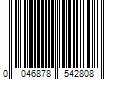 0 046878 542808